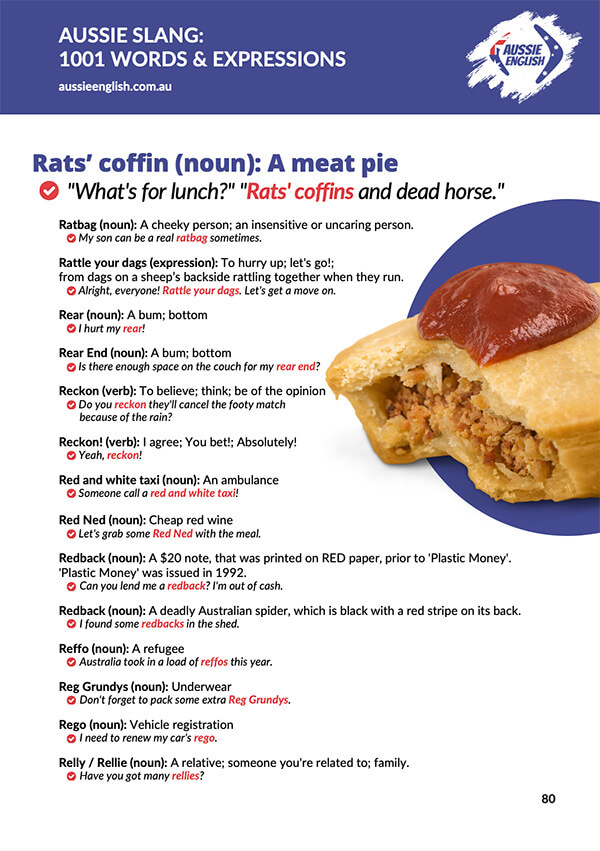 AUSSIE SLANG:
1001 WORDS & EXPRESSIONS
aussieenglish.com.au

AUSSIE ENGLISH

Rats' coffin (noun): A meat pie
"What's for lunch?" "Rats' coffins and dead horse."

Ratbag (noun): A cheeky person; an insensitive or uncaring person.
My son can be a real ratbag sometimes.

Rattle your dags (expression): To hurry up; let's go!; from dags on a sheep's backside rattling together when they run.
Alright, everyone! Rattle your dags. Let's get a move on.

Rear (noun): A bum; bottom
I hurt my rear!

Rear End (noun): A bum; bottom
Is there enough space on the couch for my rear end?

Reckon (verb): To believe; think; be of the opinion
Do you reckon they'll cancel the footy match because of the rain?

Reckon! (verb): I agree; You bet!; Absolutely!
Yeah, reckon!

Red and white taxi (noun): An ambulance
Someone call a red and white taxi!

Red Ned (noun): Cheap red wine
Let's grab some Red Ned with the meal.

Redback (noun): A $20 note, that was printed on RED paper, prior to 'Plastic Money'. 'Plastic Money' was issued in 1992.
Can you lend me a redback? I'm out of cash.

Redback (noun): A deadly Australian spider, which is black with a red stripe on its back.
I found some redbacks in the shed.

Reffo (noun): A refugee
Australia took in a load of reffos this year.

Reg Grundys (noun): Underwear
Don't forget to pack some extra Reg Grundys.

Rego (noun): Vehicle registration
I need to renew my car's rego.

Relly / Rellie (noun): A relative; someone you're related to; family.
Have you got many rellies?

80